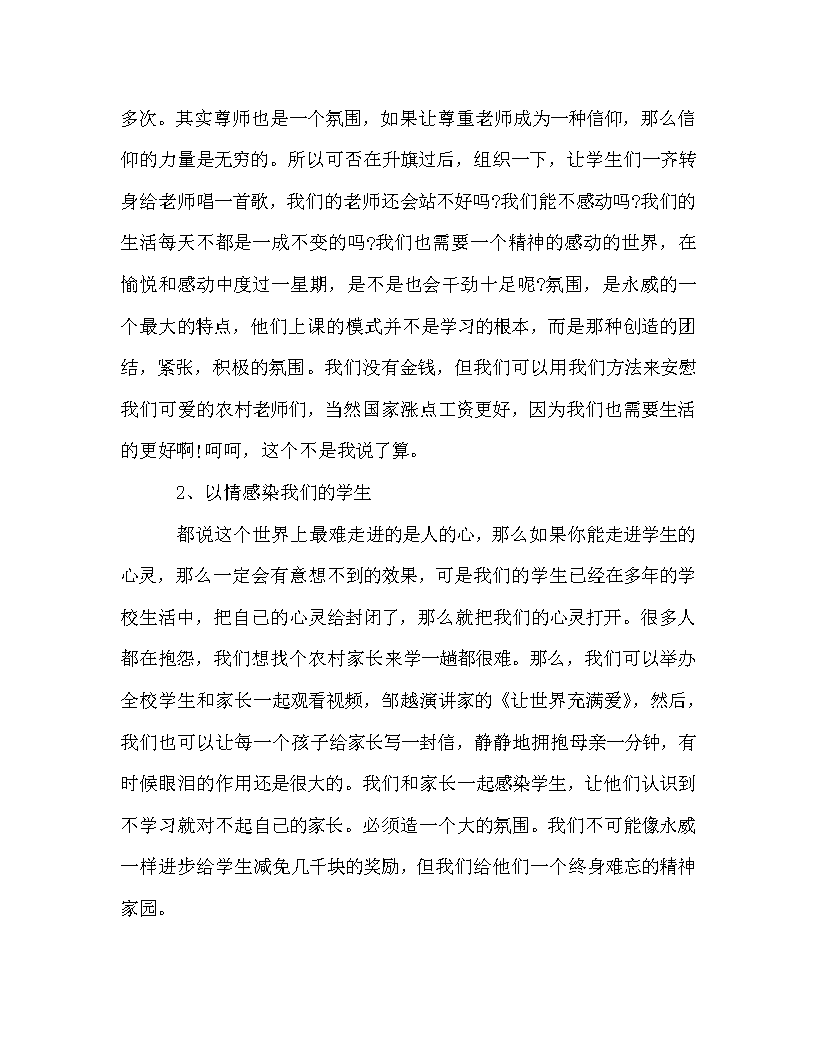 多次。其实尊师也是一个氛围，如果让尊重老师成为一种信仰，那么信仰的力量是无穷的。所以可否在升旗过后，组织一下，让学生们一齐转身给老师唱一首歌，我们的老师还会站不好吗?我们能不感动吗?我们的生活每天不都是一成不变的吗?我们也需要一个精神的感动的世界，在愉悦和感动中度过一星期，是不是也会干劲十足呢?氛围，是永威的一个最大的特点，他们上课的模式并不是学习的根本，而是那种创造的团结，紧张，积极的氛围。我们没有金钱，但我们可以用我们方法来安慰我们可爱的农村老师们，当然国家涨点工资更好，因为我们也需要生活的更好啊!呵呵，这个不是我说了算。

2、以情感染我们的学生

都说这个世界上最难走进的是人的心，那么如果你能走进学生的心灵，那么一定会有意想不到的效果，可是我们的学生已经在多年的学校生活中，把自己的心灵给封闭了，那么就把我们的心灵打开。很多人都在抱怨，我们想找个农村家长来学一趟都很难。那么，我们可以举办全校学生和家长一起观看视频，邹越演讲家的《让世界充满爱》，然后，我们也可以让每一个孩子给家长写一封信，静静地拥抱母亲一分钟，有时候眼泪的作用还是很大的。我们和家长一起感染学生，让他们认识到不学习就对不起自己的家长。必须造一个大的氛围。我们不可能像永威一样进步给学生减免几千块的奖励，但我们给他们一个终身难忘的精神家园。